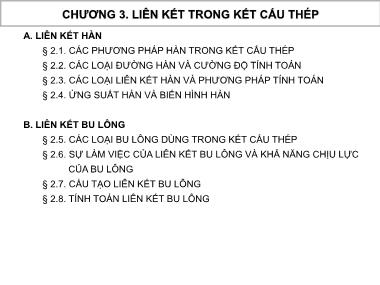 CHƯƠNG 3. LIÊN KẾT TRONG KẾT CẤU THÉP

A. LIÊN KẾT HÀN

§ 2.1. CÁC PHƯƠNG PHÁP HÀN TRONG KẾT CẤU THÉP

§ 2.2. CÁC LOẠI ĐƯỜNG HÀN VÀ CƯỜNG ĐỘ TÍNH TOÁN

§ 2.3. CÁC LOẠI LIÊN KẾT HÀN VÀ PHƯƠNG PHÁP TÍNH TOÁN

§ 2.4. ỨNG SUẤT HÀN VÀ BIẾN HÌNH HÀN

B. LIÊN KẾT BU LÔNG

§ 2.5. CÁC LOẠI BU LÔNG DÙNG TRONG KẾT CẤU THÉP

§ 2.6. SỰ LÀM VIỆC CỦA LIÊN KẾT BU LÔNG VÀ KHẢ NĂNG CHỊU LỰC CỦA BU LÔNG

§ 2.7. CẤU TẠO LIÊN KẾT BU LÔNG

§ 2.8. TÍNH TOÁN LIÊN KẾT BU LÔNG